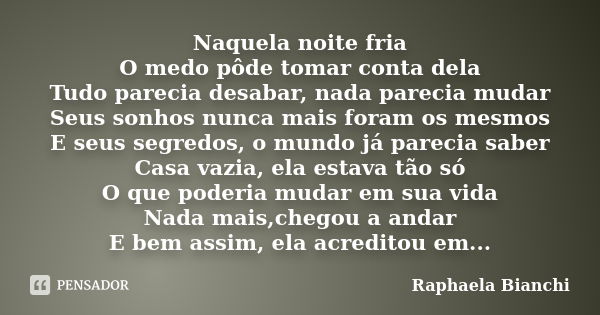 Naquela noite fria
O medo pôde tomar conta dela
Tudo parecia desabar, nada parecia mudar
Seus sonhos nunca mais foram os mesmos
E seus segredos, o mundo já parecia saber
Casa vazia, ela estava tão só
O que poderia mudar em sua vida
Nada mais,chegou a andar
E bem assim, ela acreditou em...

PENSADOR

Raphaela Bianchi